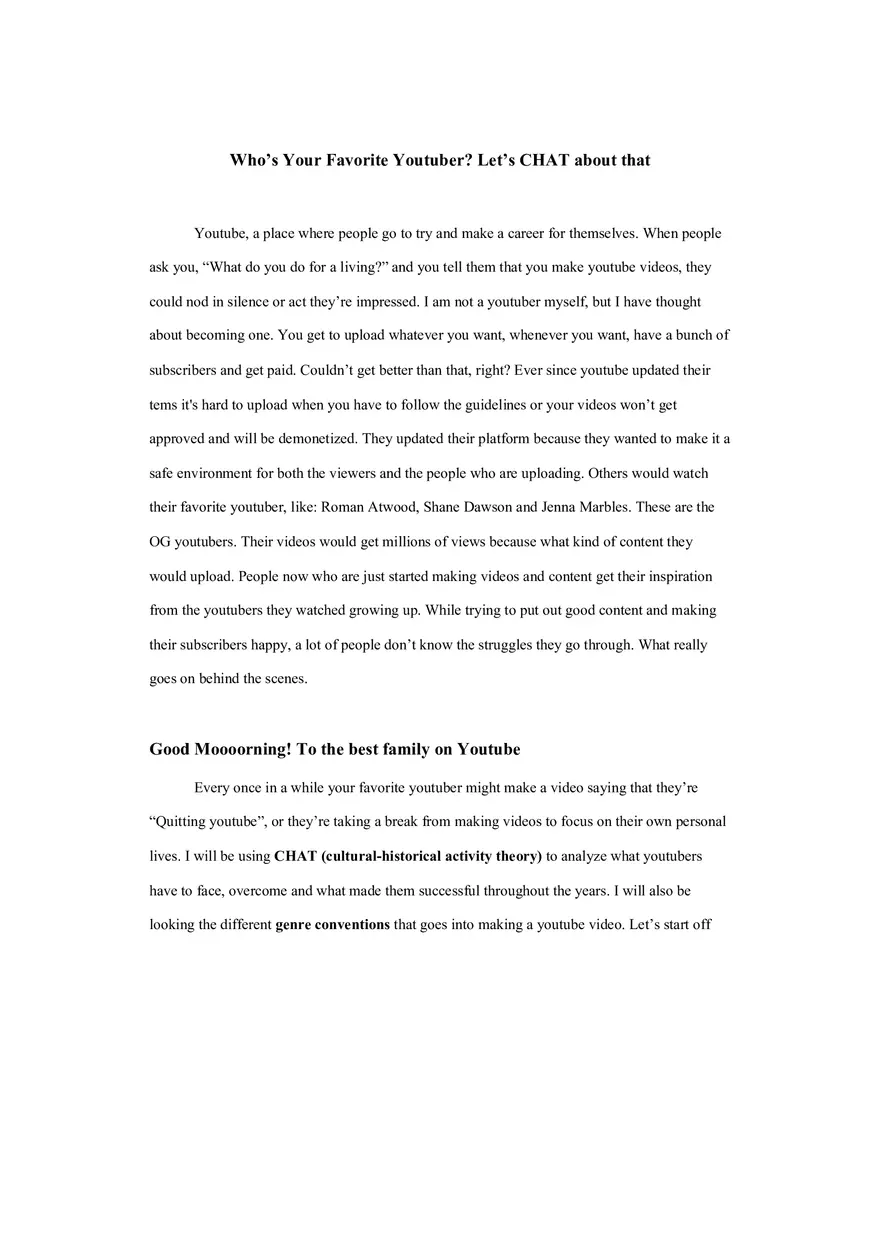 Who’s Your Favorite Youtuber? Let’s CHAT about that

Youtube, a place where people go to try and make a career for themselves. When people ask you, “What do you do for a living?” and you tell them that you make youtube videos, they could nod in silence or act they’re impressed. I am not a youtuber myself, but I have thought about becoming one. You get to upload whatever you want, whenever you want, have a bunch of subscribers and get paid. Couldn’t get better than that, right? Ever since youtube updated their tems it's hard to upload when you have to follow the guidelines or your videos won’t get approved and will be demonetized. They updated their platform because they wanted to make it a safe environment for both the viewers and the people who are uploading. Others would watch their favorite youtuber, like: Roman Atwood, Shane Dawson and Jenna Marbles. These are the OG youtubers. Their videos would get millions of views because what kind of content they would upload. People now who are just started making videos and content get their inspiration from the youtubers they watched growing up. While trying to put out good content and making their subscribers happy, a lot of people don’t know the struggles they go through. What really goes on behind the scenes.

Good Moooorning! To the best family on Youtube

Every once in a while your favorite youtuber might make a video saying that they’re “Quitting youtube”, or they’re taking a break from making videos to focus on their own personal lives. I will be using CHAT (cultural-historical activity theory) to analyze what youtubers have to face, overcome and what made them successful throughout the years. I will also be looking the different genre conventions that goes into making a youtube video. Let’s start off